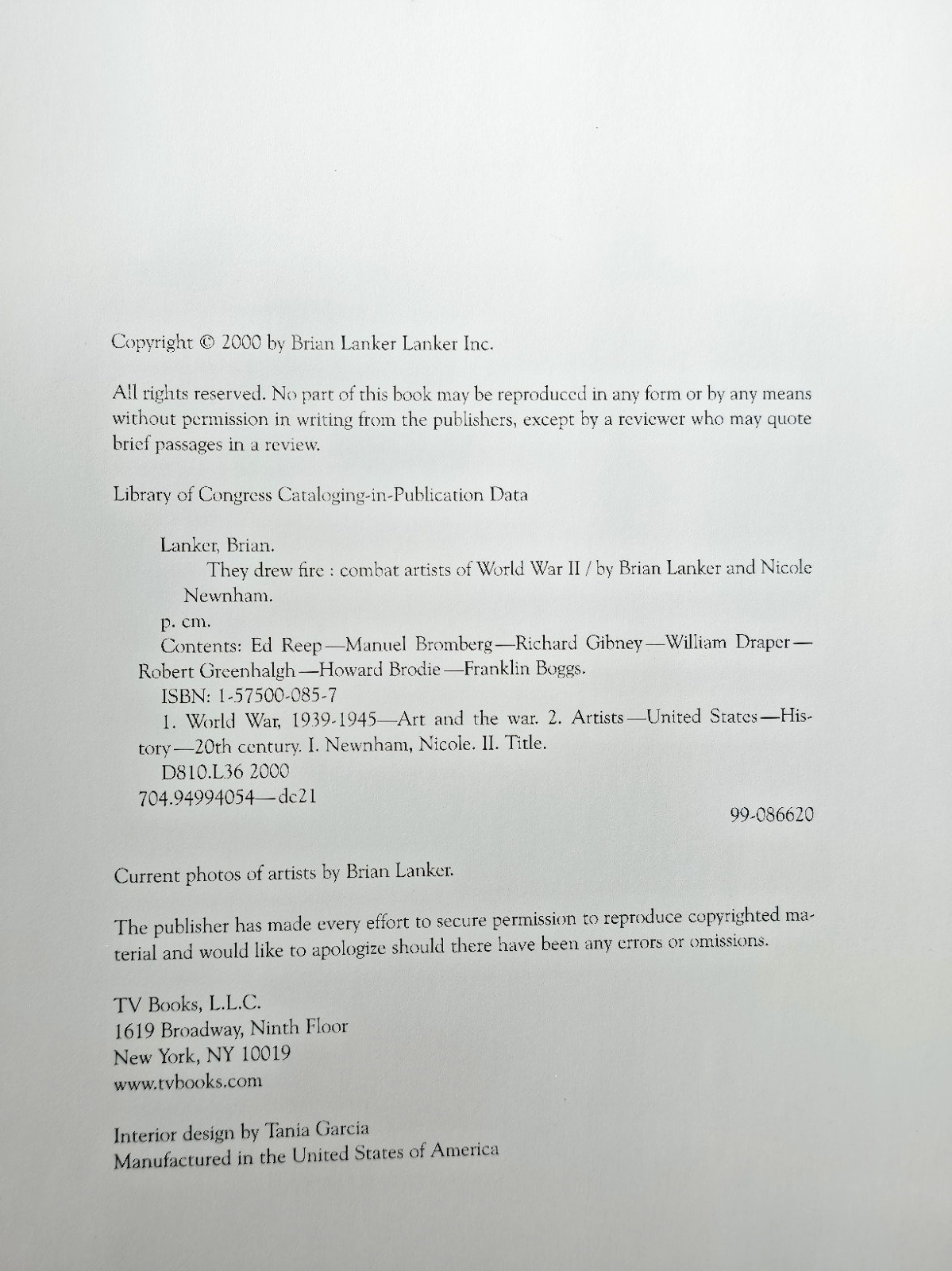 Copyright © 2000 by Brian Lanker Lanker Inc.

All rights reserved. No part of this book may be reproduced in any form or by any means without permission in writing from the publishers, except by a reviewer who may quote brief passages in a review.

Library of Congress Cataloging-in-Publication Data

Lanker, Brian.

They drew fire : combat artists of World War II / by Brian Lanker and Nicole Newnham.

p. cm.

Contents: Ed Reep—Manuel Bromberg—Richard Gibney—William Draper—Robert Greenhalgh—Howard Brodie—Franklin Boggs.

ISBN: 1-57500-085-7

1. World War, 1939-1945—Art and the war. 2. Artists—United States—History—20th century. I. Newnham, Nicole. II. Title.

D810.L36 2000

704.94994054—dc21

99-086620

Current photos of artists by Brian Lanker.

The publisher has made every effort to secure permission to reproduce copyrighted material and would like to apologize should there have been any errors or omissions.

TV Books, L.L.C.
1619 Broadway, Ninth Floor
New York, NY 10019
www.tvbooks.com

Interior design by Tania Garcia
Manufactured in the United States of America